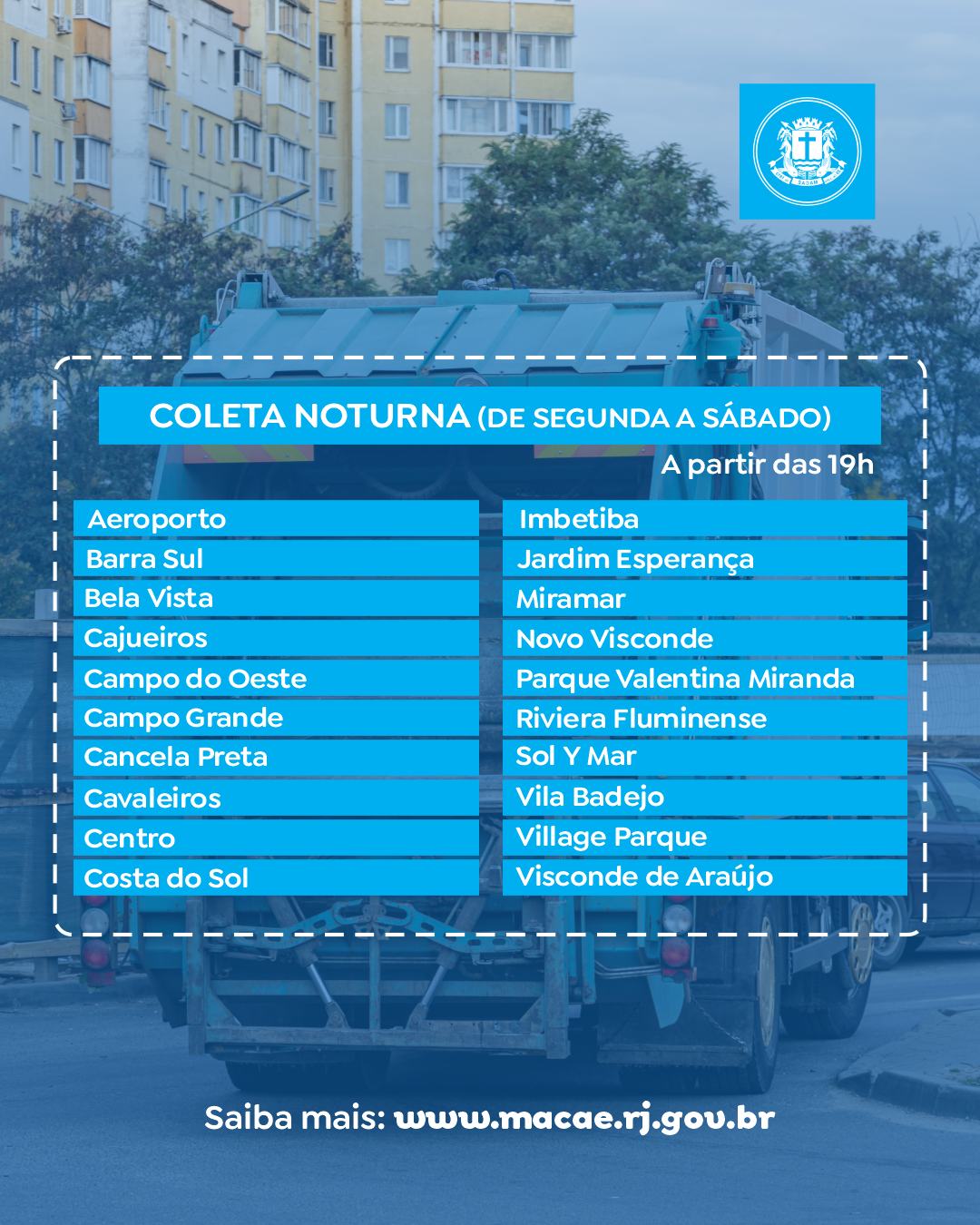 COLETA NOTURNA (DE SEGUNDA A SÁBADO)

A partir das 19h

Aeroporto
Barra Sul
Bela Vista
Cajueiros
Campo do Oeste
Campo Grande
Cancela Preta
Cavaleiros
Centro
Costa do Sol

Imbetiba
Jardim Esperança
Miramar
Novo Visconde
Parque Valentina Miranda
Riviera Fluminense
Sol Y Mar
Vila Badejo
Village Parque
Visconde de Araújo

Saiba mais: www.macae.rj.gov.br